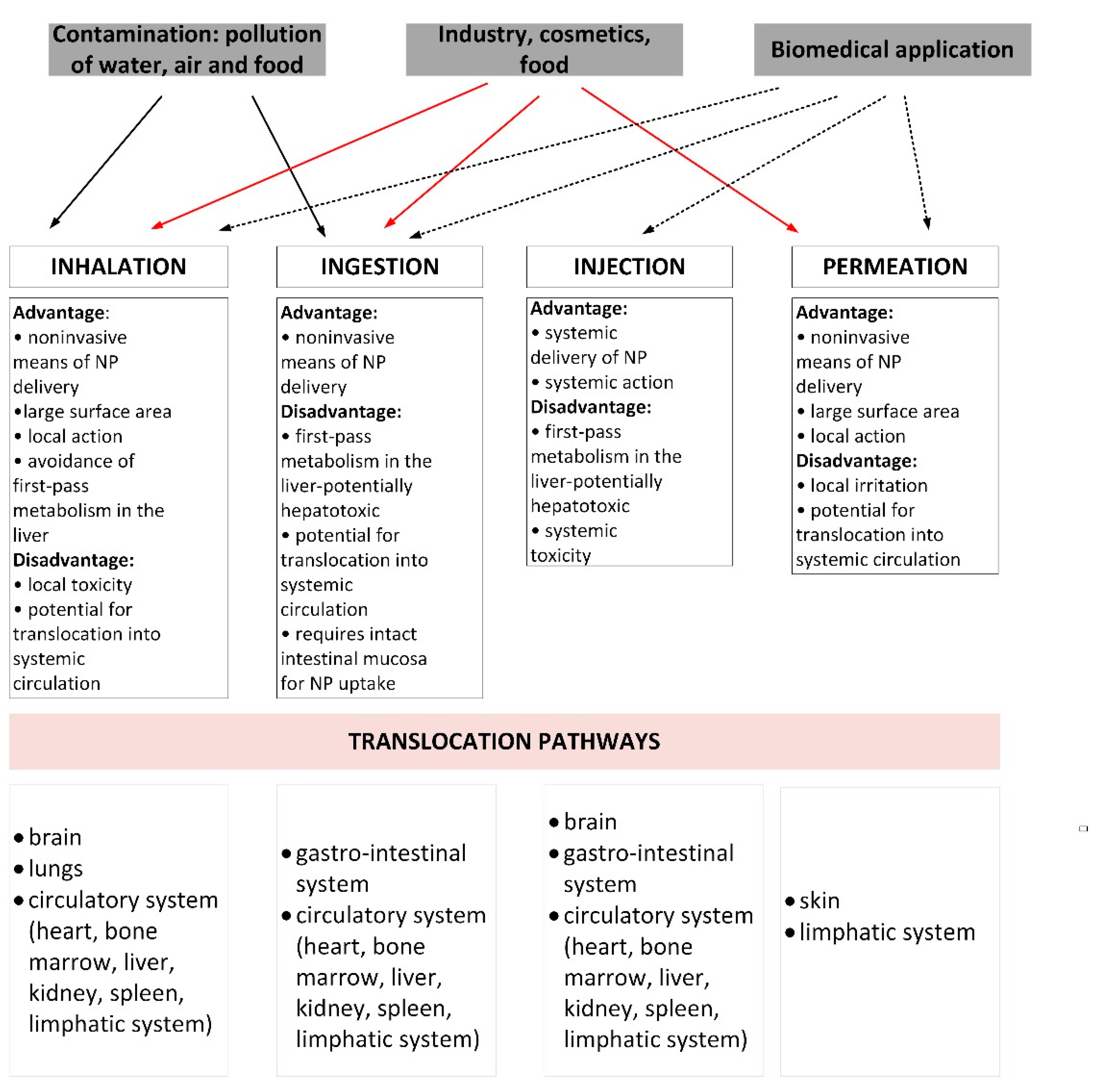 Contamination: pollution of water, air and food

Industry, cosmetics, food

Biomedical application

INHALATION

Advantage:
• noninvasive means of NP delivery
•large surface area
• local action
• avoidance of first-pass metabolism in the liver
Disadvantage:
• local toxicity
• potential for translocation into systemic circulation

INGESTION

Advantage:
• noninvasive means of NP delivery
Disadvantage:
• first-pass metabolism in the liver-potentially hepatotoxic
• potential for translocation into systemic circulation
• requires intact intestinal mucosa for NP uptake

INJECTION

Advantage:
• systemic delivery of NP
• systemic action
Disadvantage:
• first-pass metabolism in the liver-potentially hepatotoxic
• systemic toxicity

PERMEATION

Advantage:
• noninvasive means of NP delivery
• large surface area
• local action
Disadvantage:
• local irritation
• potential for translocation into systemic circulation

TRANSLOCATION PATHWAYS

• brain
• lungs
• circulatory system (heart, bone marrow, liver, kidney, spleen, limphatic system)

• gastro-intestinal system
• circulatory system (heart, bone marrow, liver, kidney, spleen, limphatic system)

• brain
• gastro-intestinal system
• circulatory system (heart, bone marrow, liver, kidney, spleen, limphatic system)

• skin
• limphatic system